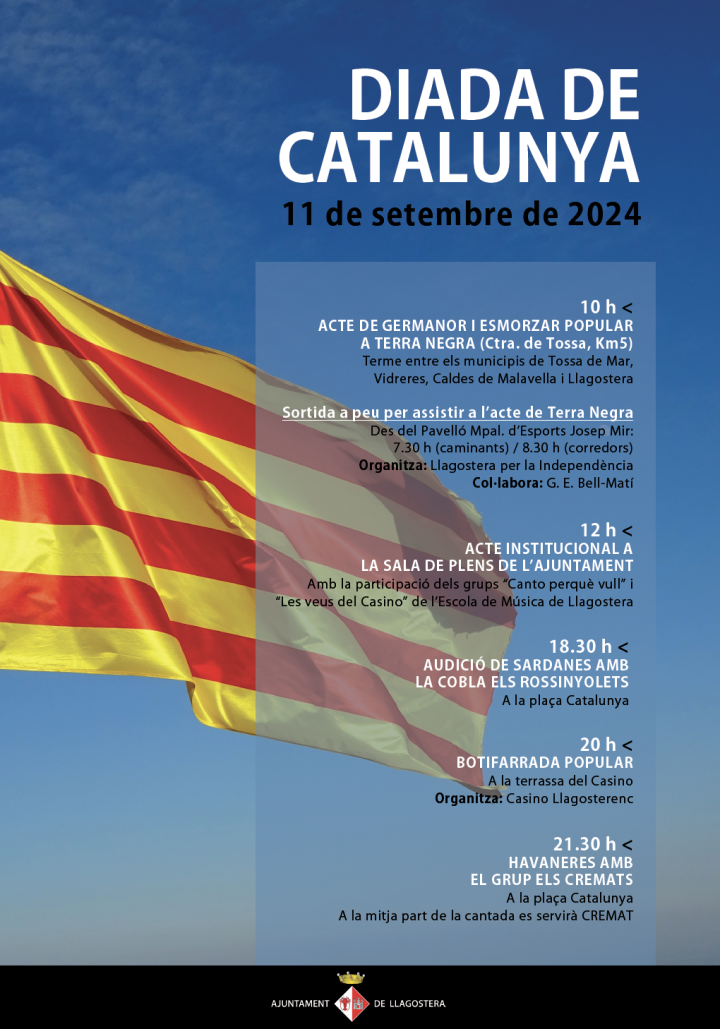 DIADA DE CATALUNYA

11 de setembre de 2024

10 h <
ACTE DE GERMANOR I ESMORZAR POPULAR A TERRA NEGRA (Ctra. de Tossa, Km5)
Terme entre els municipis de Tossa de Mar, Vidreres, Caldes de Malavella i Llagostera

Sortida a peu per assistir a l'acte de Terra Negra
Des del Pavelló Mpal. d'Esports Josep Mir:
7.30 h (caminants) / 8.30 h (corredors)
Organitza: Llagostera per la Independència
Col·labora: G. E. Bell-Matí

12 h <
ACTE INSTITUCIONAL A LA SALA DE PLENS DE L'AJUNTAMENT
Amb la participació dels grups "Canto perquè vull" i "Les veus del Casino" de l'Escola de Música de Llagostera

18.30 h <
AUDICIÓ DE SARDANES AMB LA COBLA ELS ROSSINYOLETS
A la plaça Catalunya

20 h <
BOTIFARRADA POPULAR
A la terrassa del Casino
Organitza: Casino Llagosterenc

21.30 h <
HAVANERES AMB EL GRUP ELS CREMATS
A la plaça Catalunya
A la mitja part de la cantada es servirà CREMAT

AJUNTAMENT DE LLAGOSTERA